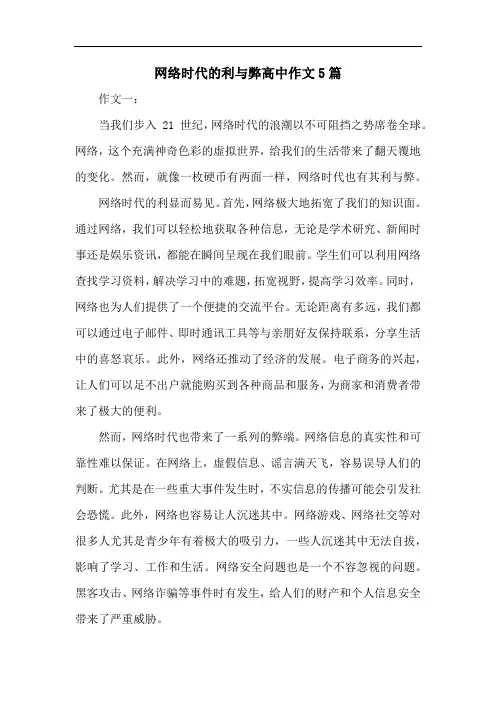 网络时代的利与弊高中作文5篇

作文一：

当我们步入 21 世纪，网络时代的浪潮以不可阻挡之势席卷全球。网络，这个充满神奇色彩的虚拟世界，给我们的生活带来了翻天覆地的变化。然而，就像一枚硬币有两面一样，网络时代也有其利与弊。

网络时代的利显而易见。首先，网络极大地拓宽了我们的知识面。通过网络，我们可以轻松地获取各种信息，无论是学术研究、新闻时事还是娱乐资讯，都能在瞬间呈现在我们眼前。学生们可以利用网络查找学习资料，解决学习中的难题，拓宽视野，提高学习效率。同时，网络也为人们提供了一个便捷的交流平台。无论距离有多远，我们都可以通过电子邮件、即时通讯工具等与亲朋好友保持联系，分享生活中的喜怒哀乐。此外，网络还推动了经济的发展。电子商务的兴起，让人们可以足不出户就能购买到各种商品和服务，为商家和消费者带来了极大的便利。

然而，网络时代也带来了一系列的弊端。网络信息的真实性和可靠性难以保证。在网络上，虚假信息、谣言满天飞，容易误导人们的判断。尤其是在一些重大事件发生时，不实信息的传播可能会引发社会恐慌。此外，网络也容易让人沉迷其中。网络游戏、网络社交等对很多人尤其是青少年有着极大的吸引力，一些人沉迷其中无法自拔，影响了学习、工作和生活。网络安全问题也是一个不容忽视的问题。黑客攻击、网络诈骗等事件时有发生，给人们的财产和个人信息安全带来了严重威胁。